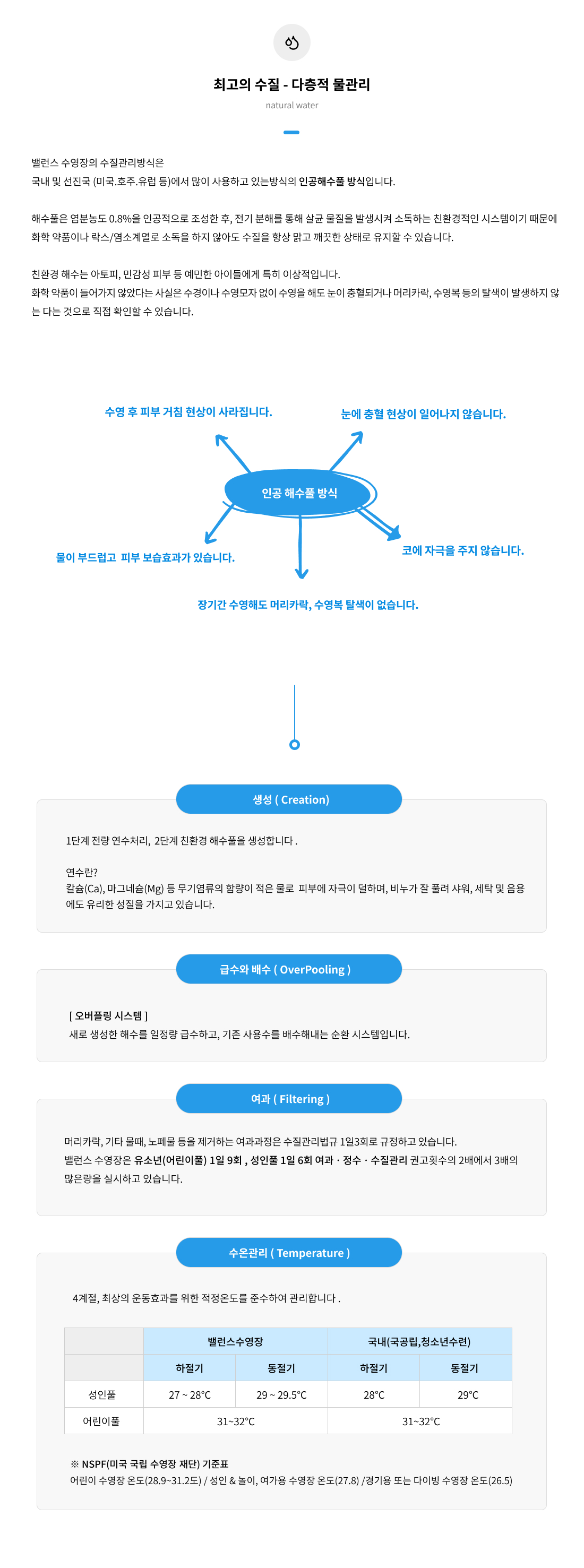 최고의 수질 - 다층적 물관리

natural water

밸런스 수영장의 수질관리방식은
국내 및 선진국 (미국.호주.유럽 등)에서 많이 사용하고 있는방식의 인공해수풀 방식입니다.

해수풀은 염분농도 0.8%을 인공적으로 조성한 후, 전기 분해를 통해 살균 물질을 발생시켜 소독하는 친환경적인 시스템이기 때문에 화학 약품이나 락스/염소계열로 소독을 하지 않아도 수질을 항상 맑고 깨끗한 상태로 유지할 수 있습니다.

친환경 해수는 아토피, 민감성 피부 등 예민한 아이들에게 특히 이상적입니다.
화학 약품이 들어가지 않았다는 사실은 수경이나 수영모자 없이 수영을 해도 눈이 충혈되거나 머리카락, 수영복 등의 탈색이 발생하지 않는 다는 것으로 직접 확인할 수 있습니다.

수영 후 피부 거침 현상이 사라집니다.

눈에 충혈 현상이 일어나지 않습니다.

인공 해수풀 방식

물이 부드럽고 피부 보습효과가 있습니다.

코에 자극을 주지 않습니다.

장기간 수영해도 머리카락, 수영복 탈색이 없습니다.

생성 ( Creation)

1단계 전량 연수처리, 2단계 친환경 해수풀을 생성합니다 .

연수란?
칼슘(Ca), 마그네슘(Mg) 등 무기염류의 함량이 적은 물로 피부에 자극이 덜하며, 비누가 잘 풀려 샤워, 세탁 및 음용에도 유리한 성질을 가지고 있습니다.

급수와 배수 ( OverPooling )

[ 오버플링 시스템 ]
새로 생성한 해수를 일정량 급수하고, 기존 사용수를 배수해내는 순환 시스템입니다.

여과 ( Filtering )

머리카락, 기타 물때, 노폐물 등을 제거하는 여과과정은 수질관리법규 1일3회로 규정하고 있습니다.
밸런스 수영장은 유소년(어린이풀) 1일 9회 , 성인풀 1일 6회 여과 · 정수 · 수질관리 권고횟수의 2배에서 3배의 많은량을 실시하고 있습니다.

수온관리 ( Temperature )

4계절, 최상의 운동효과를 위한 적정온도를 준수하여 관리합니다 .

| | 밸런스수영장 | | 국내(국공립,청소년수련) | |
|---|---|---|---|---|
| | 하절기 | 동절기 | 하절기 | 동절기 |
| 성인풀 | 27 ~ 28°C | 29 ~ 29.5°C | 28°C | 29°C |
| 어린이풀 | 31~32°C | | 31~32°C | |

※ NSPF(미국 국립 수영장 재단) 기준표
어린이 수영장 온도(28.9~31.2도) / 성인 & 놀이, 여가용 수영장 온도(27.8) /경기용 또는 다이빙 수영장 온도(26.5)